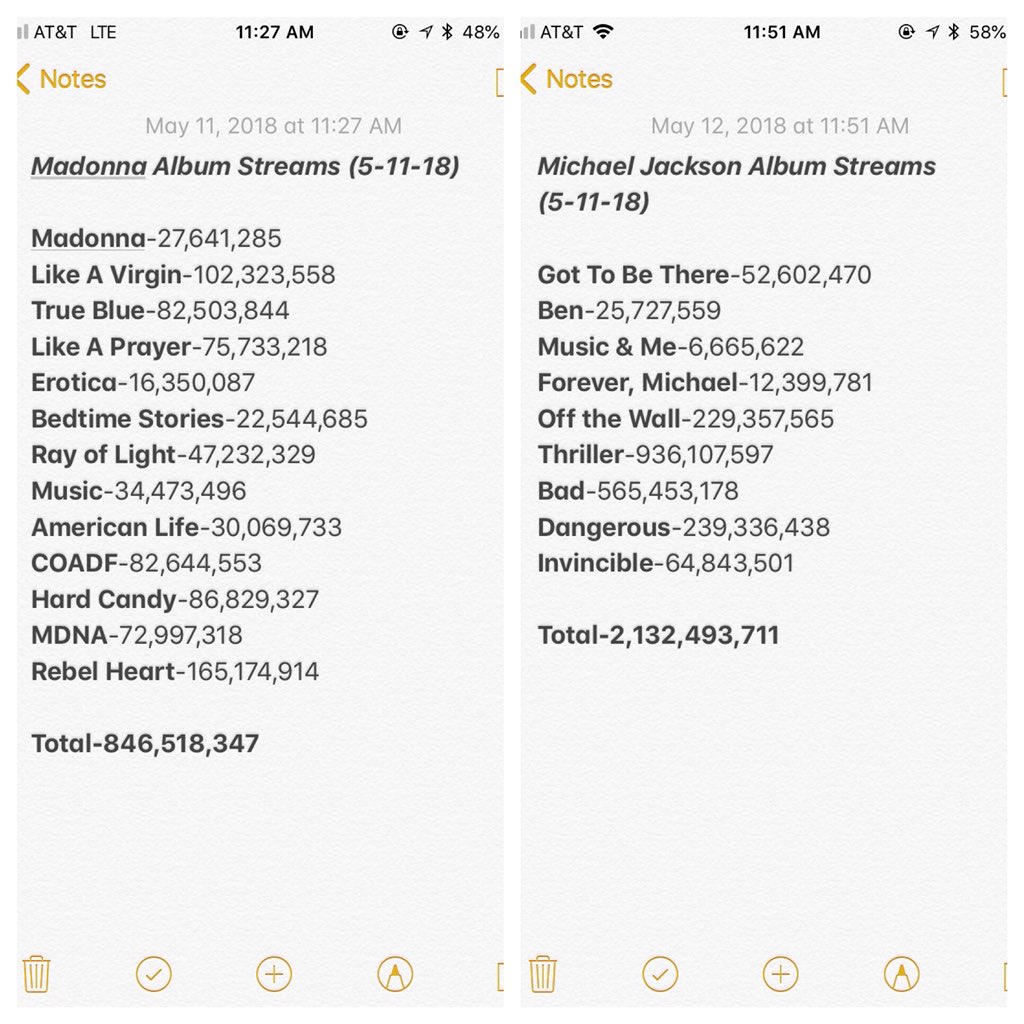 AT&T LTE 11:27 AM 48%

Notes

May 11, 2018 at 11:27 AM

Madonna Album Streams (5-11-18)

Madonna-27,641,285
Like A Virgin-102,323,558
True Blue-82,503,844
Like A Prayer-75,733,218
Erotica-16,350,087
Bedtime Stories-22,544,685
Ray of Light-47,232,329
Music-34,473,496
American Life-30,069,733
COADF-82,644,553
Hard Candy-86,829,327
MDNA-72,997,318
Rebel Heart-165,174,914

Total-846,518,347

AT&T 11:51 AM 58%

Notes

May 12, 2018 at 11:51 AM

Michael Jackson Album Streams (5-11-18)

Got To Be There-52,602,470
Ben-25,727,559
Music & Me-6,665,622
Forever, Michael-12,399,781
Off the Wall-229,357,565
Thriller-936,107,597
Bad-565,453,178
Dangerous-239,336,438
Invincible-64,843,501

Total-2,132,493,711